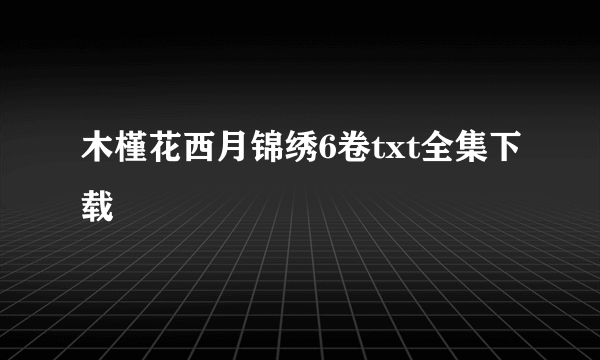 木槿花西月锦绣6卷txt全集下载